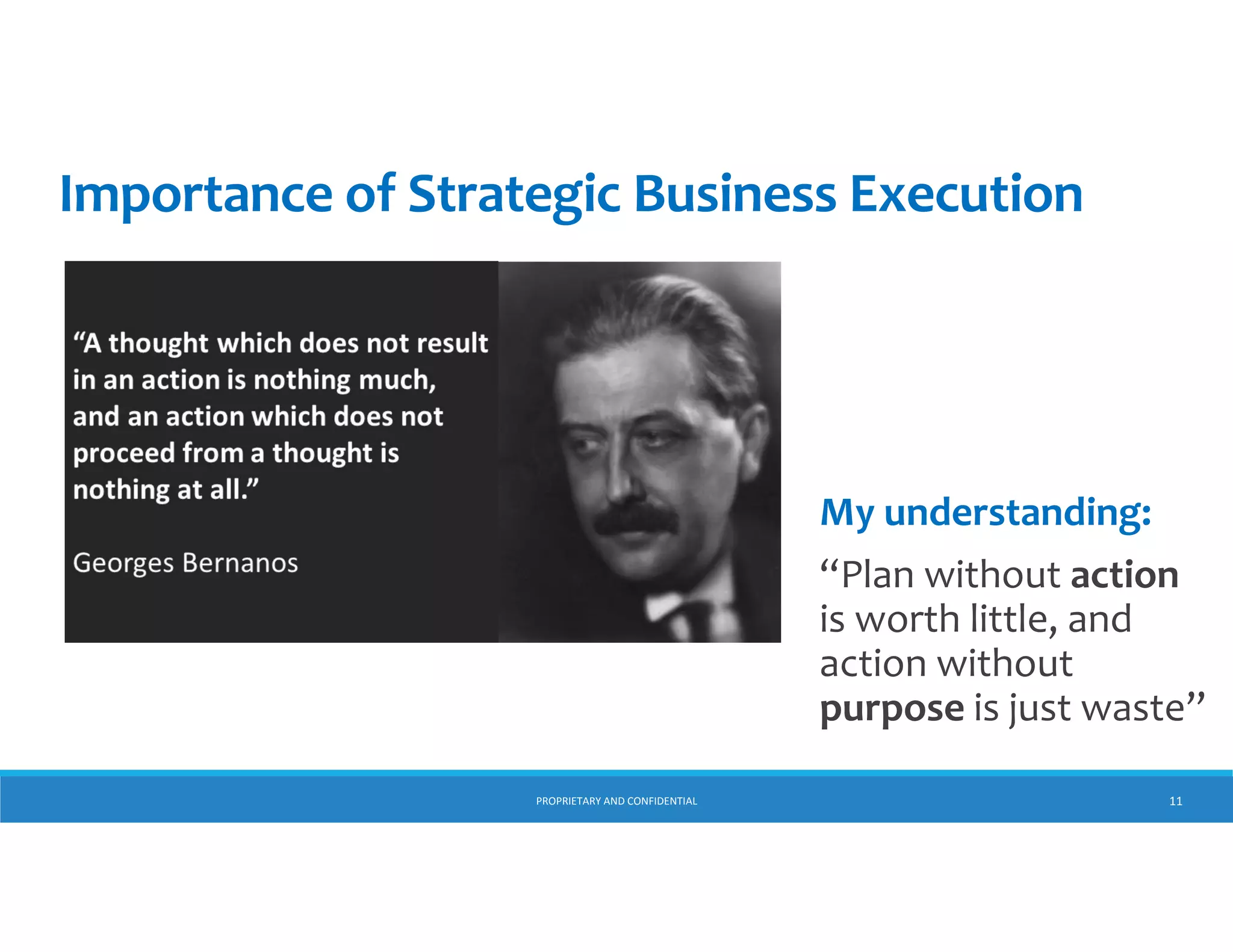 Importance of Strategic Business Execution

“A thought which does not result in an action is nothing much, and an action which does not proceed from a thought is nothing at all.”

Georges Bernanos

My understanding:

“Plan without action is worth little, and action without purpose is just waste”

PROPRIETARY AND CONFIDENTIAL

11